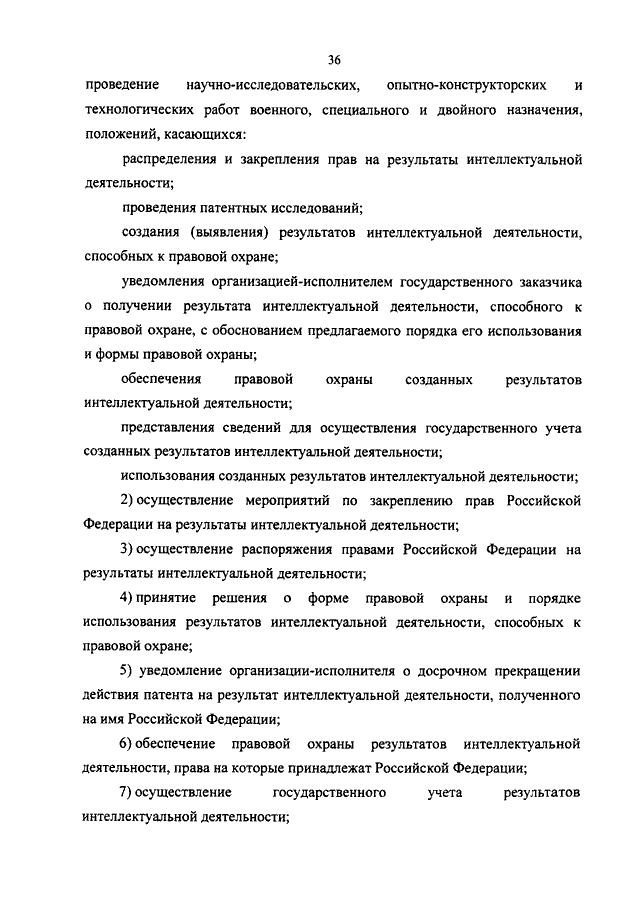 36

проведение научно-исследовательских, опытно-конструкторских и технологических работ военного, специального и двойного назначения, положений, касающихся:

распределения и закрепления прав на результаты интеллектуальной деятельности;

проведения патентных исследований;

создания (выявления) результатов интеллектуальной деятельности, способных к правовой охране;

уведомления организацией-исполнителем государственного заказчика о получении результата интеллектуальной деятельности, способного к правовой охране, с обоснованием предлагаемого порядка его использования и формы правовой охраны;

обеспечения правовой охраны созданных результатов интеллектуальной деятельности;

представления сведений для осуществления государственного учета созданных результатов интеллектуальной деятельности;

использования созданных результатов интеллектуальной деятельности;

2) осуществление мероприятий по закреплению прав Российской Федерации на результаты интеллектуальной деятельности;

3) осуществление распоряжения правами Российской Федерации на результаты интеллектуальной деятельности;

4) принятие решения о форме правовой охраны и порядке использования результатов интеллектуальной деятельности, способных к правовой охране;

5) уведомление организации-исполнителя о досрочном прекращении действия патента на результат интеллектуальной деятельности, полученного на имя Российской Федерации;

6) обеспечение правовой охраны результатов интеллектуальной деятельности, права на которые принадлежат Российской Федерации;

7) осуществление государственного учета результатов интеллектуальной деятельности;